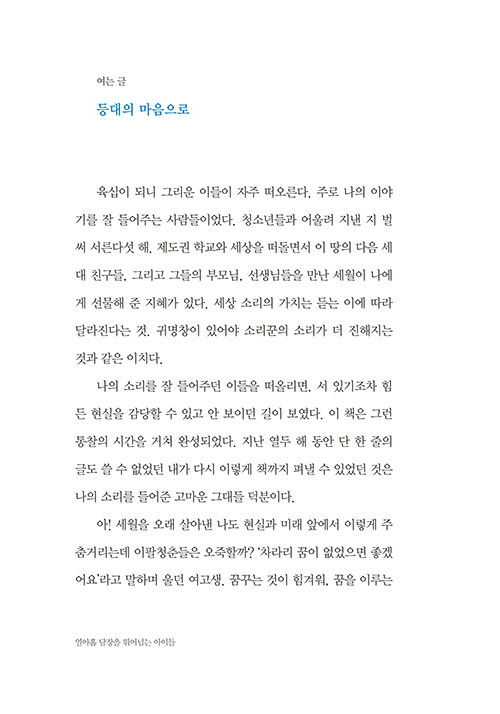 여는 글

등대의 마음으로

육십이 되니 그리운 이들이 자주 떠오른다. 주로 나의 이야기를 잘 들어주는 사람들이었다. 청소년들과 어울려 지낸 지 벌써 서른다섯 해. 제도권 학교와 세상을 떠돌면서 이 땅의 다음 세대 친구들, 그리고 그들의 부모님, 선생님들을 만난 세월이 나에게 선물해 준 지혜가 있다. 세상 소리의 가치는 듣는 이에 따라 달라진다는 것. 귀명창이 있어야 소리꾼의 소리가 더 진해지는 것과 같은 이치다.

나의 소리를 잘 들어주던 이들을 떠올리면, 서 있기조차 힘든 현실을 감당할 수 있고 안 보이던 길이 보였다. 이 책은 그런 통찰의 시간을 거쳐 완성되었다. 지난 열두 해 동안 단 한 줄의 글도 쓸 수 없었던 내가 다시 이렇게 책까지 펴낼 수 있었던 것은 나의 소리를 들어준 고마운 그대들 덕분이다.

아! 세월을 오래 살아낸 나도 현실과 미래 앞에서 이렇게 주춤거리는데 이팔청춘들은 오죽할까? '차라리 꿈이 없었으면 좋겠어요'라고 말하며 울던 여고생. 꿈꾸는 것이 힘겨워, 꿈을 이루는

열아홉 담장을 뛰어넘는 아이들